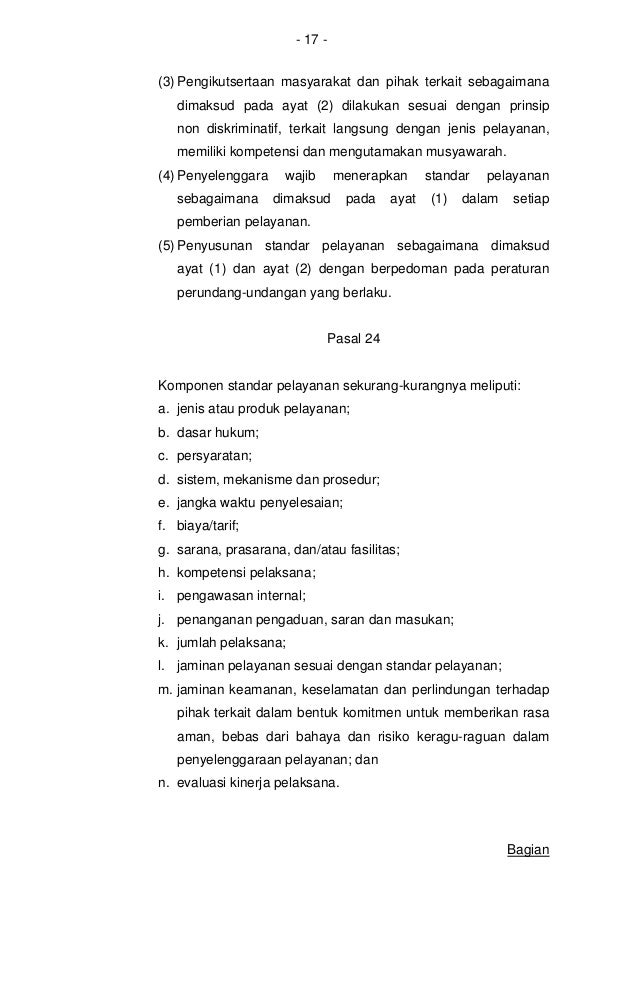 - 17 -

(3) Pengikutsertaan masyarakat dan pihak terkait sebagaimana dimaksud pada ayat (2) dilakukan sesuai dengan prinsip non diskriminatif, terkait langsung dengan jenis pelayanan, memiliki kompetensi dan mengutamakan musyawarah.

(4) Penyelenggara wajib menerapkan standar pelayanan sebagaimana dimaksud pada ayat (1) dalam setiap pemberian pelayanan.

(5) Penyusunan standar pelayanan sebagaimana dimaksud ayat (1) dan ayat (2) dengan berpedoman pada peraturan perundang-undangan yang berlaku.

Pasal 24

Komponen standar pelayanan sekurang-kurangnya meliputi:
a. jenis atau produk pelayanan;
b. dasar hukum;
c. persyaratan;
d. sistem, mekanisme dan prosedur;
e. jangka waktu penyelesaian;
f. biaya/tarif;
g. sarana, prasarana, dan/atau fasilitas;
h. kompetensi pelaksana;
i. pengawasan internal;
j. penanganan pengaduan, saran dan masukan;
k. jumlah pelaksana;
l. jaminan pelayanan sesuai dengan standar pelayanan;
m. jaminan keamanan, keselamatan dan perlindungan terhadap pihak terkait dalam bentuk komitmen untuk memberikan rasa aman, bebas dari bahaya dan risiko keragu-raguan dalam penyelenggaraan pelayanan; dan
n. evaluasi kinerja pelaksana.

Bagian